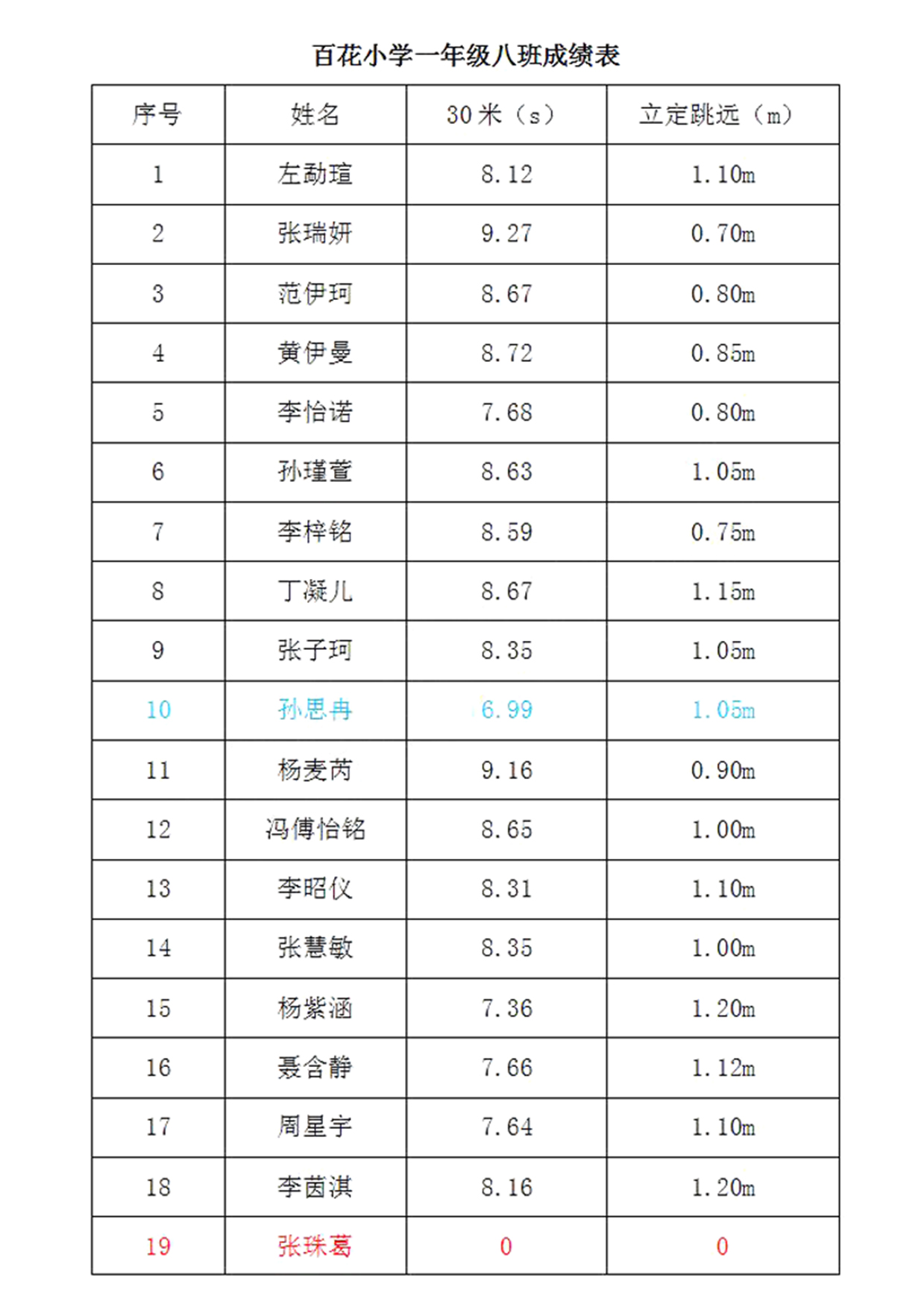 百花小学一年级八班成绩表

| 序号 | 姓名 | 30米（s） | 立定跳远（m） |
|---|---|---|---|
| 1 | 左勐瑄 | 8.12 | 1.10m |
| 2 | 张瑞妍 | 9.27 | 0.70m |
| 3 | 范伊珂 | 8.67 | 0.80m |
| 4 | 黄伊曼 | 8.72 | 0.85m |
| 5 | 李怡诺 | 7.68 | 0.80m |
| 6 | 孙瑾萱 | 8.63 | 1.05m |
| 7 | 李梓铭 | 8.59 | 0.75m |
| 8 | 丁凝儿 | 8.67 | 1.15m |
| 9 | 张子珂 | 8.35 | 1.05m |
| 10 | 孙思冉 | 6.99 | 1.05m |
| 11 | 杨麦芮 | 9.16 | 0.90m |
| 12 | 冯傅怡铭 | 8.65 | 1.00m |
| 13 | 李昭仪 | 8.31 | 1.10m |
| 14 | 张慧敏 | 8.35 | 1.00m |
| 15 | 杨紫涵 | 7.36 | 1.20m |
| 16 | 聂含静 | 7.66 | 1.12m |
| 17 | 周星宇 | 7.64 | 1.10m |
| 18 | 李茵淇 | 8.16 | 1.20m |
| 19 | 张珠葛 | 0 | 0 |